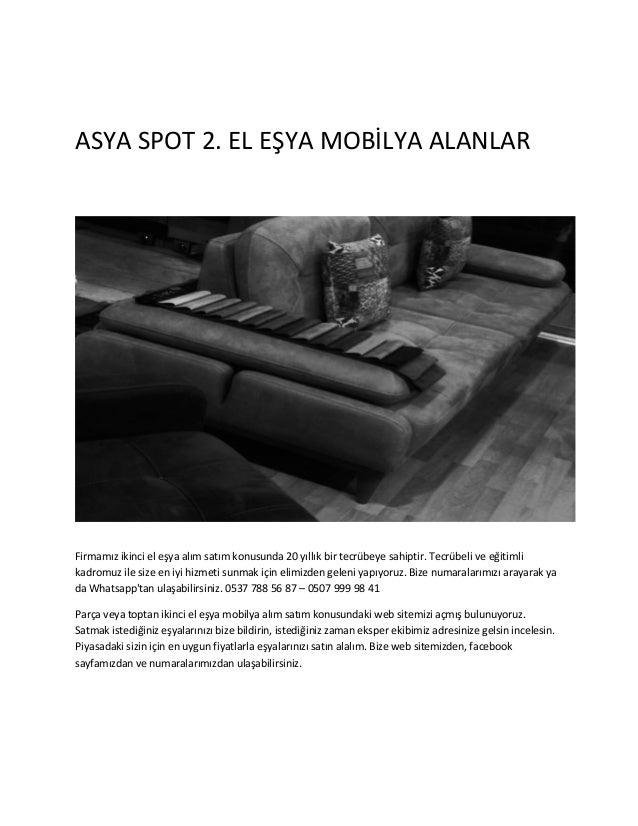 ASYA SPOT 2. EL EŞYA MOBİLYA ALANLAR

Firmamız ikinci el eşya alım satım konusunda 20 yıllık bir tecrübeye sahiptir. Tecrübeli ve eğitimli kadromuz ile size en iyi hizmeti sunmak için elimizden geleni yapıyoruz. Bize numaralarımızı arayarak ya da Whatsapp'tan ulaşabilirsiniz. 0537 788 56 87 – 0507 999 98 41

Parça veya toptan ikinci el eşya mobilya alım satım konusundaki web sitemizi açmış bulunuyoruz. Satmak istediğiniz eşyalarınızı bize bildirin, istediğiniz zaman eksper ekibimiz adresinize gelsin incelesin. Piyasadaki sizin için en uygun fiyatlarla eşyalarınızı satın alalım. Bize web sitemizden, facebook sayfamızdan ve numaralarımızdan ulaşabilirsiniz.